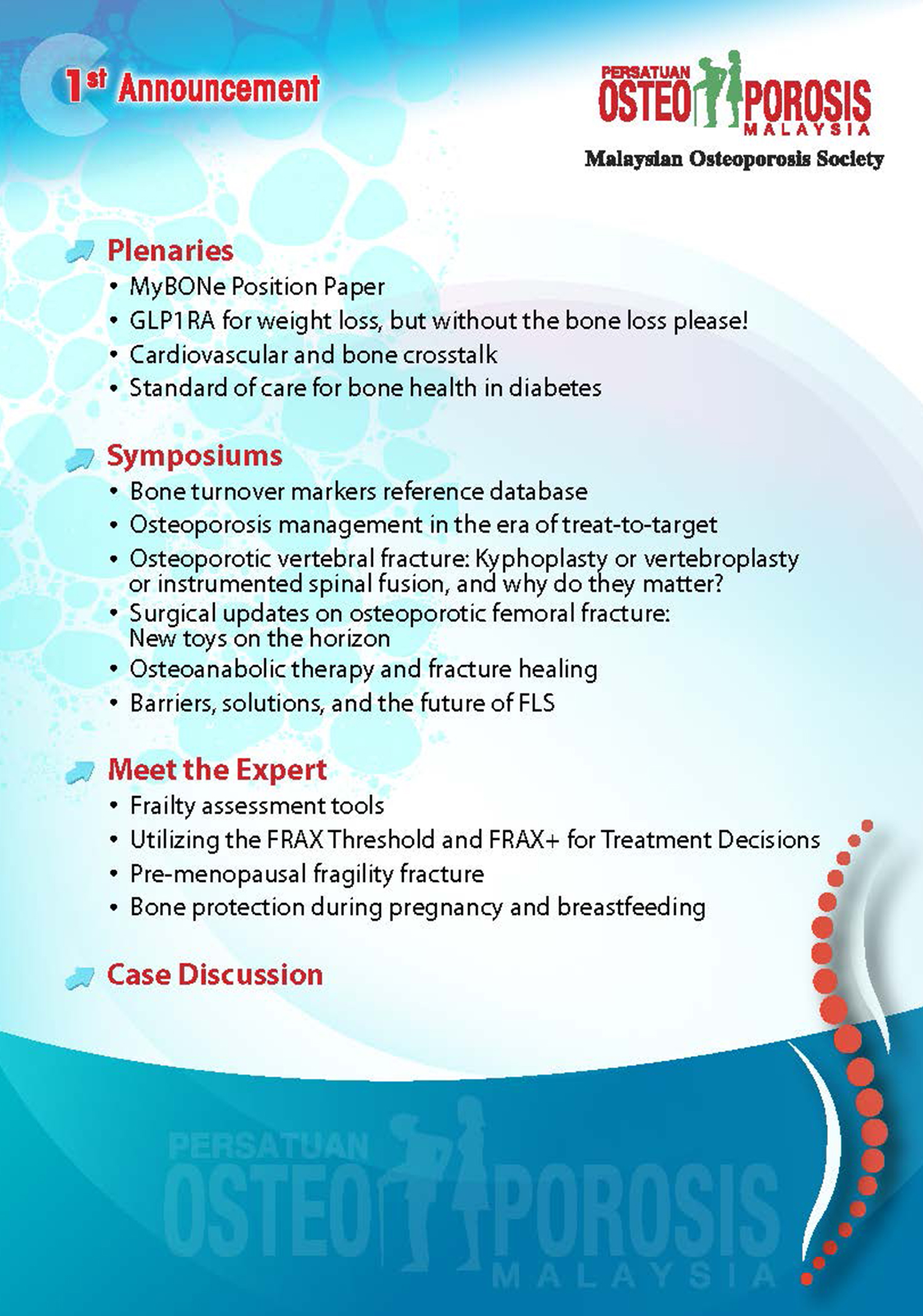 1st Announcement

PERSATUAN OSTEOPOROSIS MALAYSIA

Malaysian Osteoporosis Society

Plenaries
• MyBONe Position Paper
• GLP1RA for weight loss, but without the bone loss please!
• Cardiovascular and bone crosstalk
• Standard of care for bone health in diabetes

Symposiums
• Bone turnover markers reference database
• Osteoporosis management in the era of treat-to-target
• Osteoporotic vertebral fracture: Kyphoplasty or vertebroplasty or instrumented spinal fusion, and why do they matter?
• Surgical updates on osteoporotic femoral fracture: New toys on the horizon
• Osteoanabolic therapy and fracture healing
• Barriers, solutions, and the future of FLS

Meet the Expert
• Frailty assessment tools
• Utilizing the FRAX Threshold and FRAX+ for Treatment Decisions
• Pre-menopausal fragility fracture
• Bone protection during pregnancy and breastfeeding

Case Discussion

PERSATUAN OSTEOPOROSIS MALAYSIA